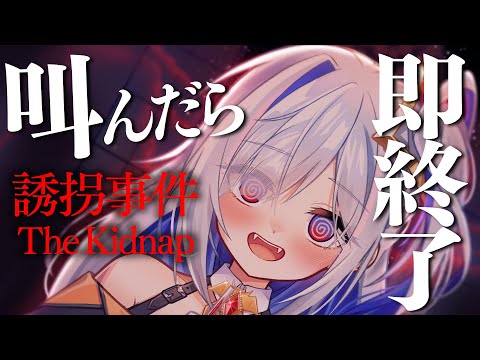 叫んだら
即終了
誘拐事件
The Kidnap